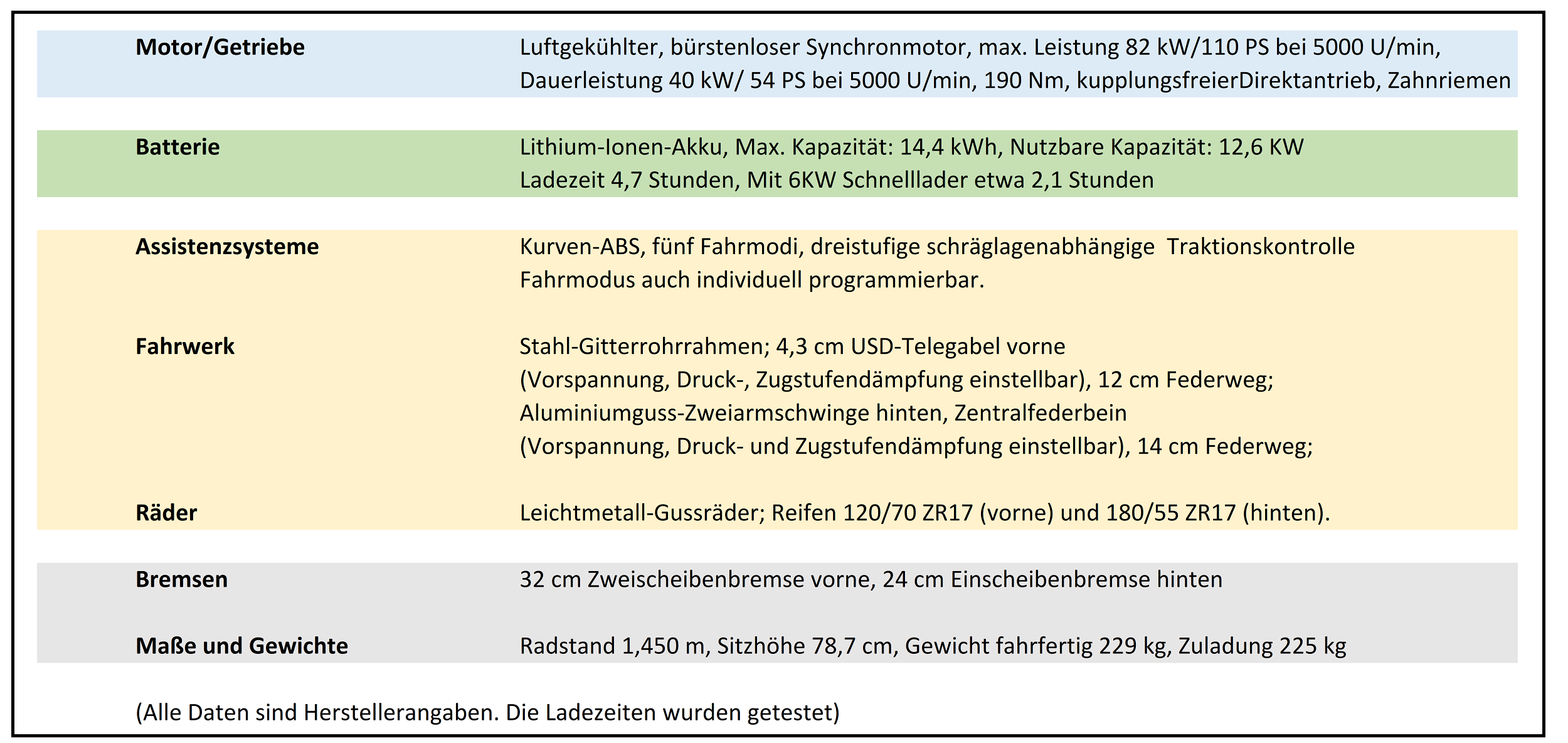 | | |
|---|---|
| **Motor/Getriebe** | Luftgekühlter, bürstenloser Synchronmotor, max. Leistung 82 kW/110 PS bei 5000 U/min, Dauerleistung 40 kW/ 54 PS bei 5000 U/min, 190 Nm, kupplungsfreierDirektantrieb, Zahnriemen |
| **Batterie** | Lithium-Ionen-Akku, Max. Kapazität: 14,4 kWh, Nutzbare Kapazität: 12,6 KW Ladezeit 4,7 Stunden, Mit 6KW Schnelllader etwa 2,1 Stunden |
| **Assistenzsysteme** | Kurven-ABS, fünf Fahrmodi, dreistufige schräglagenabhängige Traktionskontrolle Fahrmodus auch individuell programmierbar. |
| **Fahrwerk** | Stahl-Gitterrohrrahmen; 4,3 cm USD-Telegabel vorne (Vorspannung, Druck-, Zugstufendämpfung einstellbar), 12 cm Federweg; Aluminiumguss-Zweiarmschwinge hinten, Zentralfederbein (Vorspannung, Druck- und Zugstufendämpfung einstellbar), 14 cm Federweg; |
| **Räder** | Leichtmetall-Gussräder; Reifen 120/70 ZR17 (vorne) und 180/55 ZR17 (hinten). |
| **Bremsen** | 32 cm Zweischeibenbremse vorne, 24 cm Einscheibenbremse hinten |
| **Maße und Gewichte** | Radstand 1,450 m, Sitzhöhe 78,7 cm, Gewicht fahrfertig 229 kg, Zuladung 225 kg |

(Alle Daten sind Herstellerangaben. Die Ladezeiten wurden getestet)